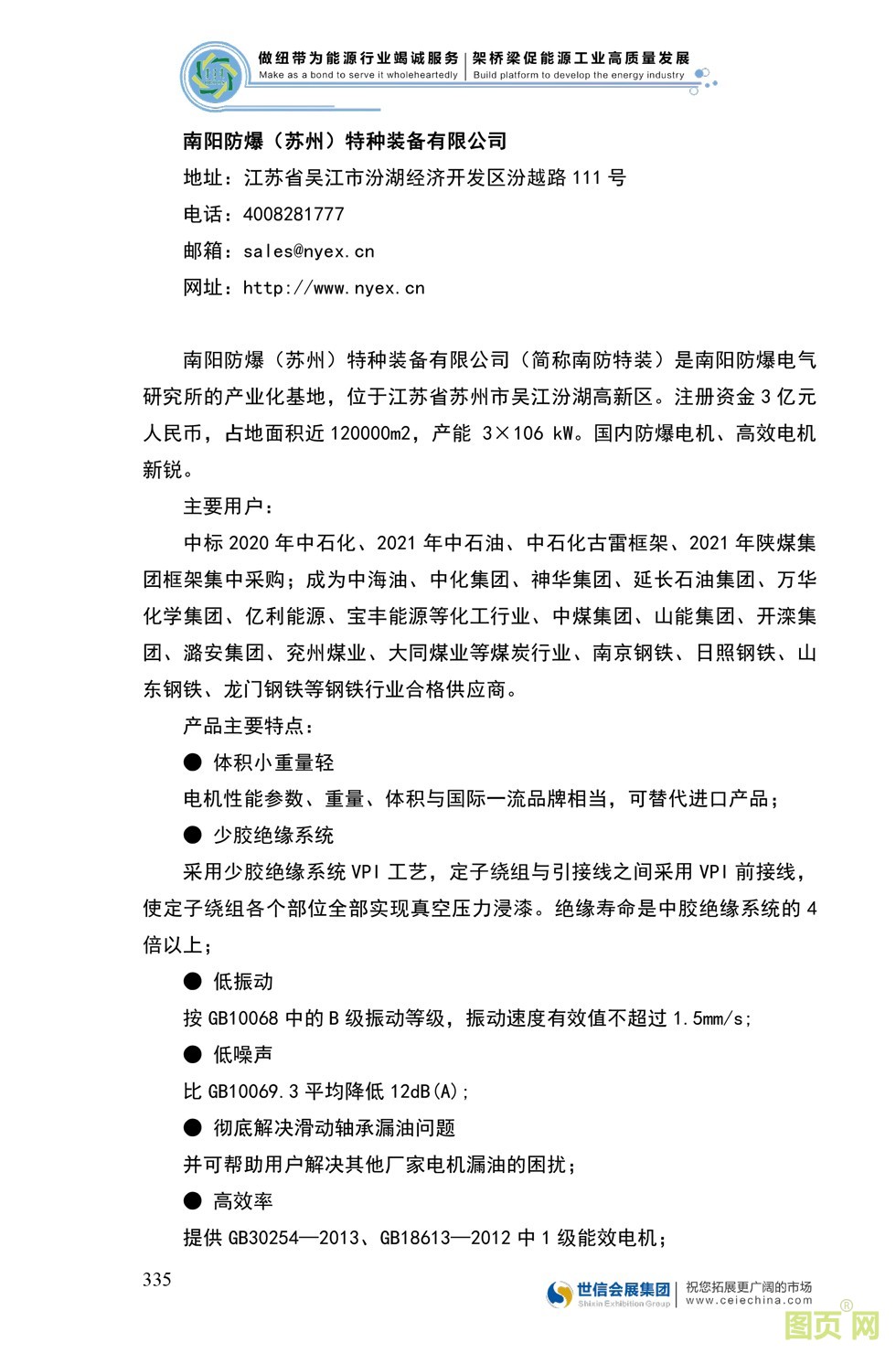 做纽带为能源行业竭诚服务 | 架桥梁促能源工业高质量发展
Make as a bond to serve it wholeheartedly | Build platform to develop the energy industry

南阳防爆（苏州）特种装备有限公司
地址：江苏省吴江市汾湖经济开发区汾越路 111 号
电话：4008281777
邮箱：sales@nyex.cn
网址：http://www.nyex.cn

南阳防爆（苏州）特种装备有限公司（简称南防特装）是南阳防爆电气研究所的产业化基地，位于江苏省苏州市吴江汾湖高新区。注册资金 3 亿元人民币，占地面积近 120000m2，产能 3×106 kW。国内防爆电机、高效电机新锐。

主要用户：

中标 2020 年中石化、2021 年中石油、中石化古雷框架、2021 年陕煤集团框架集中采购；成为中海油、中化集团、神华集团、延长石油集团、万华化学集团、亿利能源、宝丰能源等化工行业、中煤集团、山能集团、开滦集团、潞安集团、兖州煤业、大同煤业等煤炭行业、南京钢铁、日照钢铁、山东钢铁、龙门钢铁等钢铁行业合格供应商。

产品主要特点：

● 体积小重量轻

电机性能参数、重量、体积与国际一流品牌相当，可替代进口产品；

● 少胶绝缘系统

采用少胶绝缘系统 VPI 工艺，定子绕组与引接线之间采用 VPI 前接线，使定子绕组各个部位全部实现真空压力浸漆。绝缘寿命是中胶绝缘系统的 4 倍以上；

● 低振动

按 GB10068 中的 B 级振动等级，振动速度有效值不超过 1.5mm/s;

● 低噪声

比 GB10069.3 平均降低 12dB(A);

● 彻底解决滑动轴承漏油问题

并可帮助用户解决其他厂家电机漏油的困扰；

● 高效率

提供 GB30254—2013、GB18613—2012 中 1 级能效电机；

335

世信会展集团 Shixin Exhibition Group | 祝您拓展更广阔的市场 www.ceiechina.com

图页网